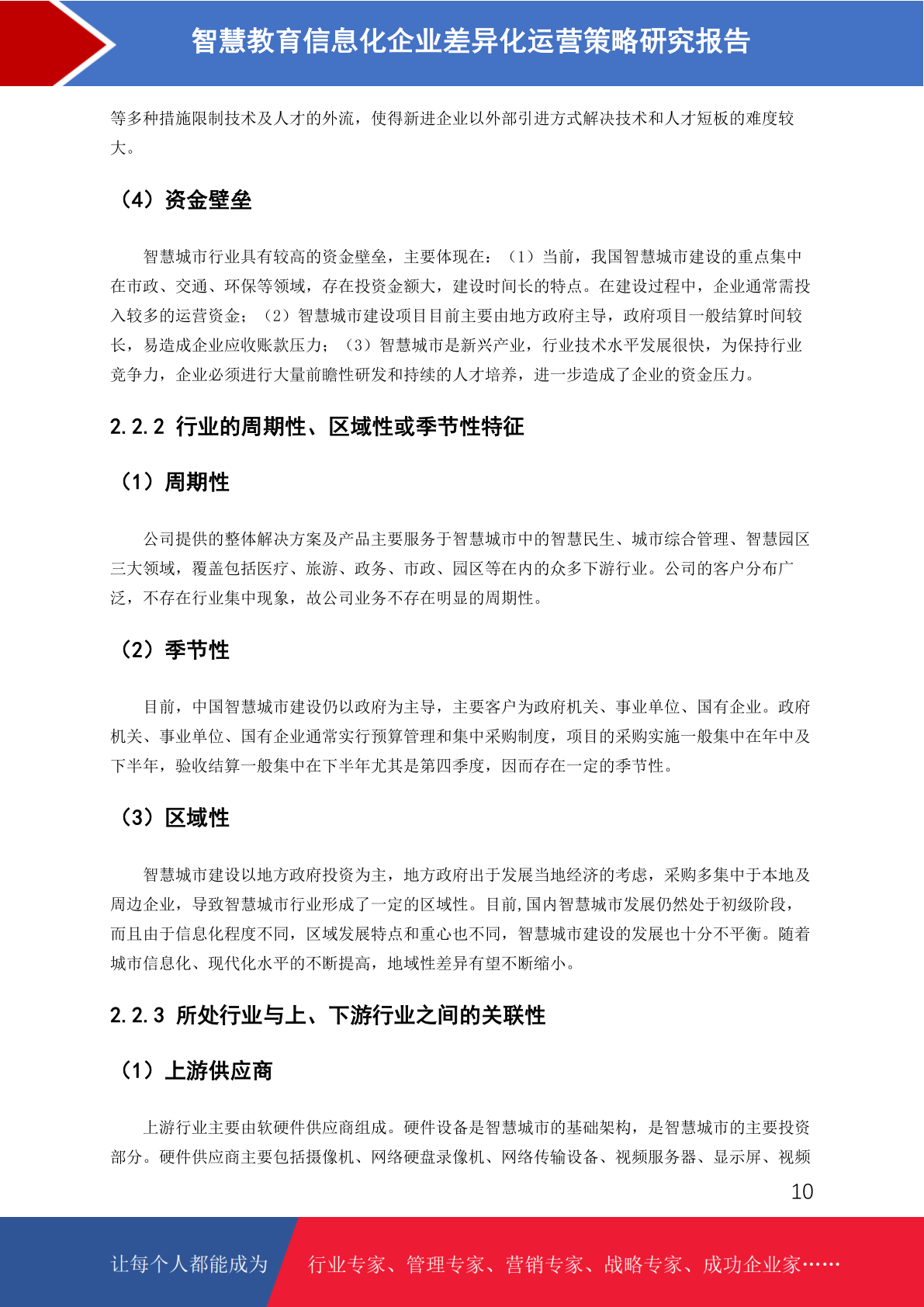 智慧教育信息化企业差异化运营策略研究报告

等多种措施限制技术及人才的外流，使得新进企业以外部引进方式解决技术和人才短板的难度较大。

（4）资金壁垒

智慧城市行业具有较高的资金壁垒，主要体现在：（1）当前，我国智慧城市建设的重点集中在市政、交通、环保等领域，存在投资金额大，建设时间长的特点。在建设过程中，企业通常需投入较多的运营资金；（2）智慧城市建设项目目前主要由地方政府主导，政府项目一般结算时间较长，易造成企业应收账款压力；（3）智慧城市是新兴产业，行业技术水平发展很快，为保持行业竞争力，企业必须进行大量前瞻性研发和持续的人才培养，进一步造成了企业的资金压力。

2.2.2 行业的周期性、区域性或季节性特征

（1）周期性

公司提供的整体解决方案及产品主要服务于智慧城市中的智慧民生、城市综合管理、智慧园区三大领域，覆盖包括医疗、旅游、政务、市政、园区等在内的众多下游行业。公司的客户分布广泛，不存在行业集中现象，故公司业务不存在明显的周期性。

（2）季节性

目前，中国智慧城市建设仍以政府为主导，主要客户为政府机关、事业单位、国有企业。政府机关、事业单位、国有企业通常实行预算管理和集中采购制度，项目的采购实施一般集中在年中及下半年，验收结算一般集中在下半年尤其是第四季度，因而存在一定的季节性。

（3）区域性

智慧城市建设以地方政府投资为主，地方政府出于发展当地经济的考虑，采购多集中于本地及周边企业，导致智慧城市行业形成了一定的区域性。目前,国内智慧城市发展仍然处于初级阶段，而且由于信息化程度不同，区域发展特点和重心也不同，智慧城市建设的发展也十分不平衡。随着城市信息化、现代化水平的不断提高，地域性差异有望不断缩小。

2.2.3 所处行业与上、下游行业之间的关联性

（1）上游供应商

上游行业主要由软硬件供应商组成。硬件设备是智慧城市的基础架构，是智慧城市的主要投资部分。硬件供应商主要包括摄像机、网络硬盘录像机、网络传输设备、视频服务器、显示屏、视频

10

让每个人都能成为 行业专家、管理专家、营销专家、战略专家、成功企业家……